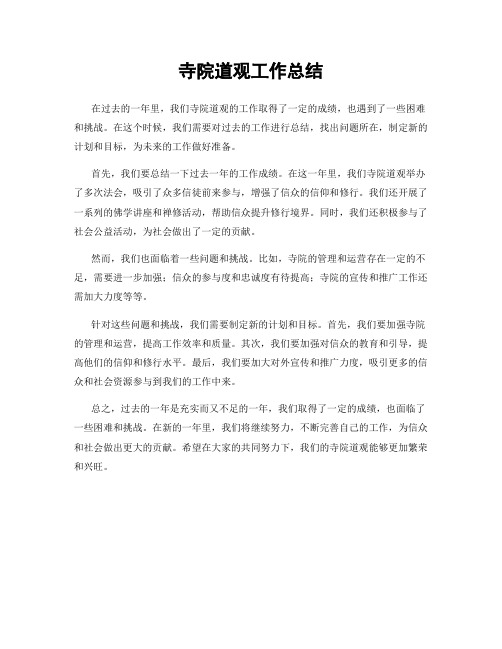 寺院道观工作总结

在过去的一年里，我们寺院道观的工作取得了一定的成绩，也遇到了一些困难和挑战。在这个时候，我们需要对过去的工作进行总结，找出问题所在，制定新的计划和目标，为未来的工作做好准备。

首先，我们要总结一下过去一年的工作成绩。在这一年里，我们寺院道观举办了多次法会，吸引了众多信徒前来参与，增强了信众的信仰和修行。我们还开展了一系列的佛学讲座和禅修活动，帮助信众提升修行境界。同时，我们还积极参与了社会公益活动，为社会做出了一定的贡献。

然而，我们也面临着一些问题和挑战。比如，寺院的管理和运营存在一定的不足，需要进一步加强；信众的参与度和忠诚度有待提高；寺院的宣传和推广工作还需加大力度等等。

针对这些问题和挑战，我们需要制定新的计划和目标。首先，我们要加强寺院的管理和运营，提高工作效率和质量。其次，我们要加强对信众的教育和引导，提高他们的信仰和修行水平。最后，我们要加大对外宣传和推广力度，吸引更多的信众和社会资源参与到我们的工作中来。

总之，过去的一年是充实而又不足的一年，我们取得了一定的成绩，也面临了一些困难和挑战。在新的一年里，我们将继续努力，不断完善自己的工作，为信众和社会做出更大的贡献。希望在大家的共同努力下，我们的寺院道观能够更加繁荣和兴旺。